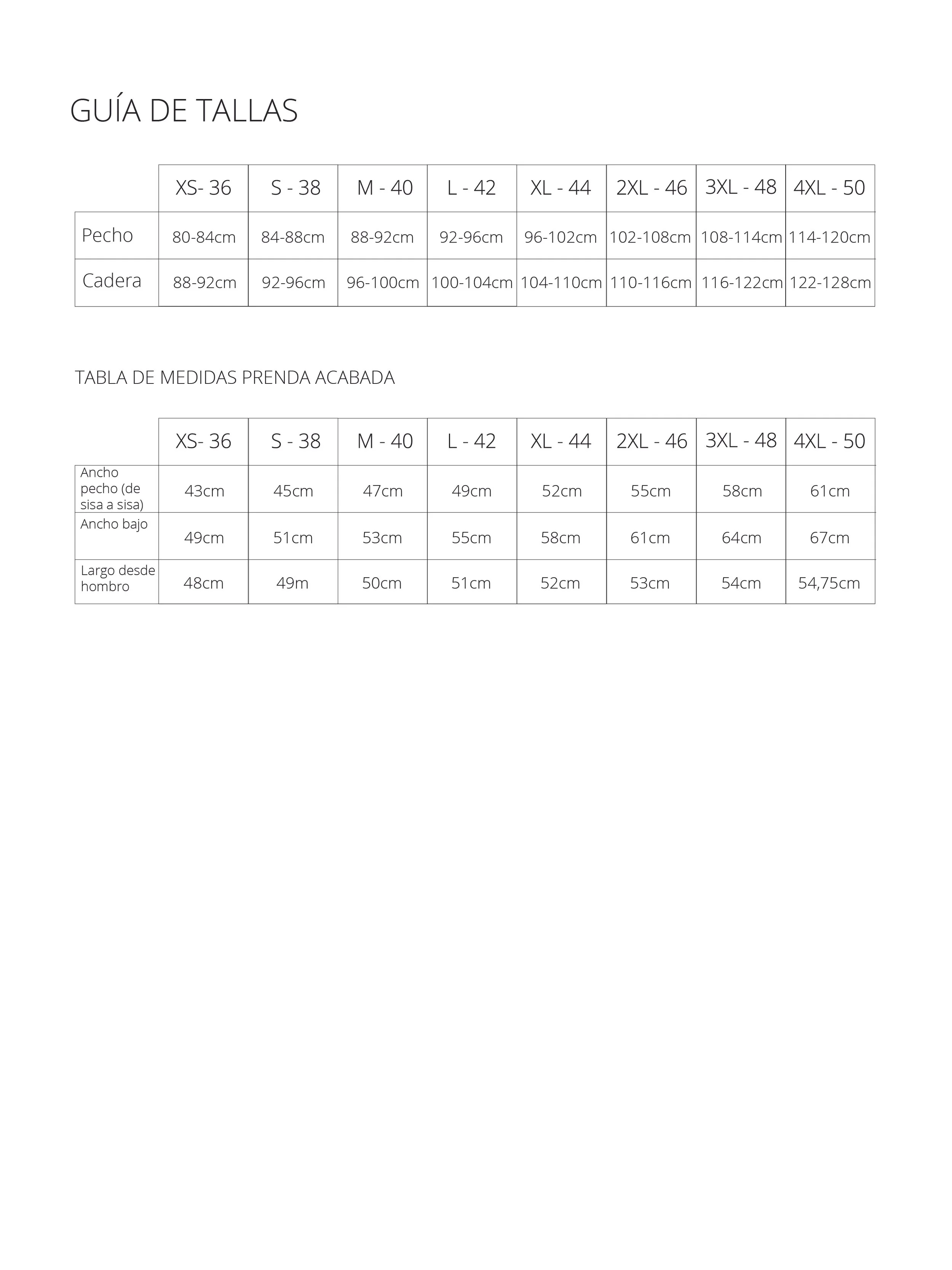 GUÍA DE TALLAS

| | XS- 36 | S - 38 | M - 40 | L - 42 | XL - 44 | 2XL - 46 | 3XL - 48 | 4XL - 50 |
|---|---|---|---|---|---|---|---|---|
| Pecho | 80-84cm | 84-88cm | 88-92cm | 92-96cm | 96-102cm | 102-108cm | 108-114cm | 114-120cm |
| Cadera | 88-92cm | 92-96cm | 96-100cm | 100-104cm | 104-110cm | 110-116cm | 116-122cm | 122-128cm |

TABLA DE MEDIDAS PRENDA ACABADA

| | XS- 36 | S - 38 | M - 40 | L - 42 | XL - 44 | 2XL - 46 | 3XL - 48 | 4XL - 50 |
|---|---|---|---|---|---|---|---|---|
| Ancho pecho (de sisa a sisa) | 43cm | 45cm | 47cm | 49cm | 52cm | 55cm | 58cm | 61cm |
| Ancho bajo | 49cm | 51cm | 53cm | 55cm | 58cm | 61cm | 64cm | 67cm |
| Largo desde hombro | 48cm | 49m | 50cm | 51cm | 52cm | 53cm | 54cm | 54,75cm |